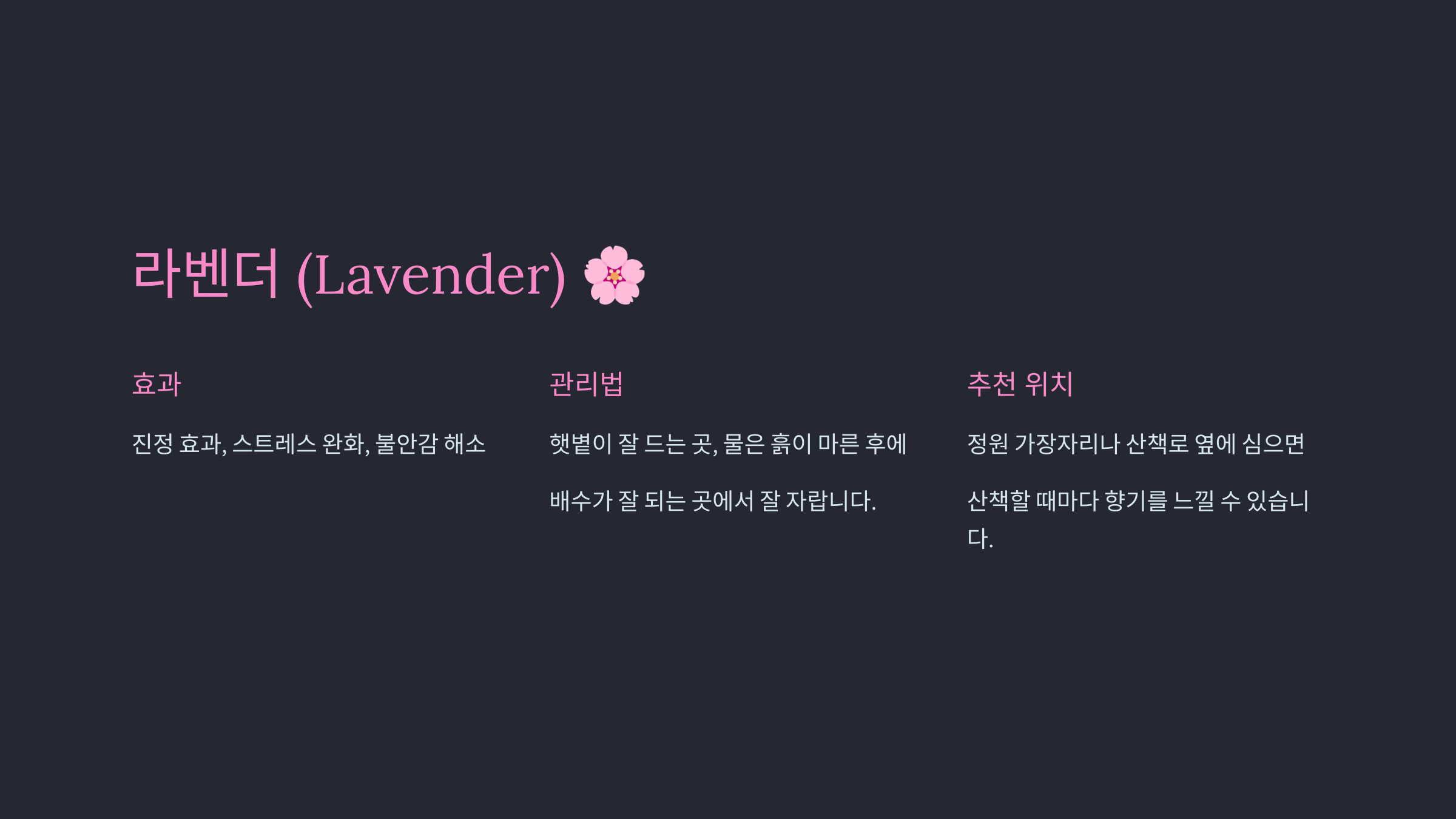 라벤더 (Lavender) 🌸

효과

진정 효과, 스트레스 완화, 불안감 해소

관리법

햇볕이 잘 드는 곳, 물은 흙이 마른 후에

배수가 잘 되는 곳에서 잘 자랍니다.

추천 위치

정원 가장자리나 산책로 옆에 심으면

산책할 때마다 향기를 느낄 수 있습니다.